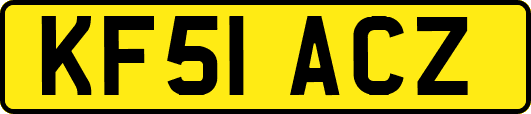 KF51 ACZ